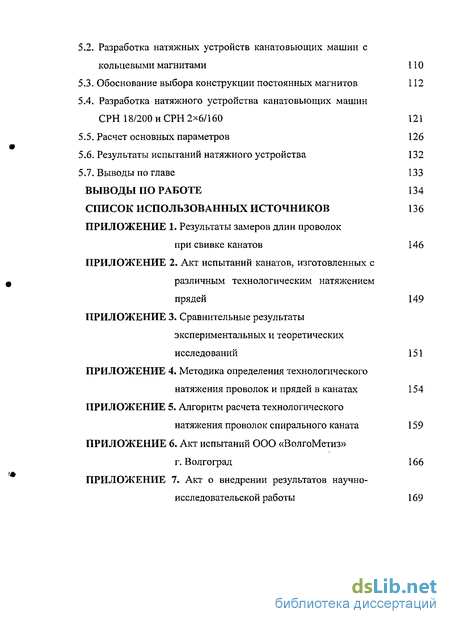 5.2. Разработка натяжных устройств канатовьющих машин с кольцевыми магнитами 110

5.3. Обоснование выбора конструкции постоянных магнитов 112

5.4. Разработка натяжного устройства канатовьющих машин СРН 18/200 и СРН 2×6/160 121

5.5. Расчет основных параметров 126

5.6. Результаты испытаний натяжного устройства 132

5.7. Выводы по главе 133

ВЫВОДЫ ПО РАБОТЕ 134

СПИСОК ИСПОЛЬЗОВАННЫХ ИСТОЧНИКОВ 136

ПРИЛОЖЕНИЕ 1. Результаты замеров длин проволок при свивке канатов 146

ПРИЛОЖЕНИЕ 2. Акт испытаний канатов, изготовленных с различным технологическим натяжением прядей 149

ПРИЛОЖЕНИЕ 3. Сравнительные результаты экспериментальных и теоретических исследований 151

ПРИЛОЖЕНИЕ 4. Методика определения технологического натяжения проволок и прядей в канатах 154

ПРИЛОЖЕНИЕ 5. Алгоритм расчета технологического натяжения проволок спирального каната 159

ПРИЛОЖЕНИЕ 6. Акт испытаний ООО «ВолгоМетиз» г. Волгоград 166

ПРИЛОЖЕНИЕ 7. Акт о внедрении результатов научно-исследовательской работы 169

dsLib.net
библиотека диссертаций